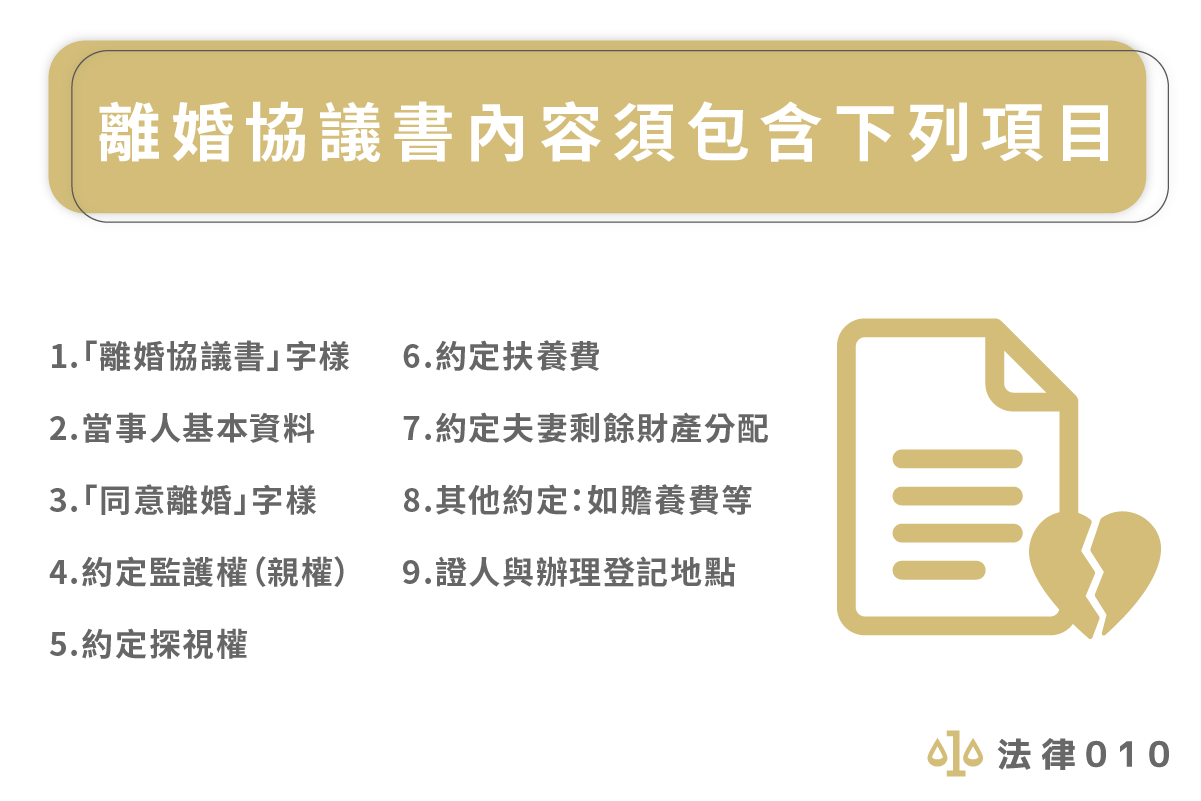 離婚協議書內容須包含下列項目

1.「離婚協議書」字樣

2.當事人基本資料

3.「同意離婚」字樣

4.約定監護權（親權）

5.約定探視權

6.約定扶養費

7.約定夫妻剩餘財產分配

8.其他約定：如贍養費等

9.證人與辦理登記地點

法律010